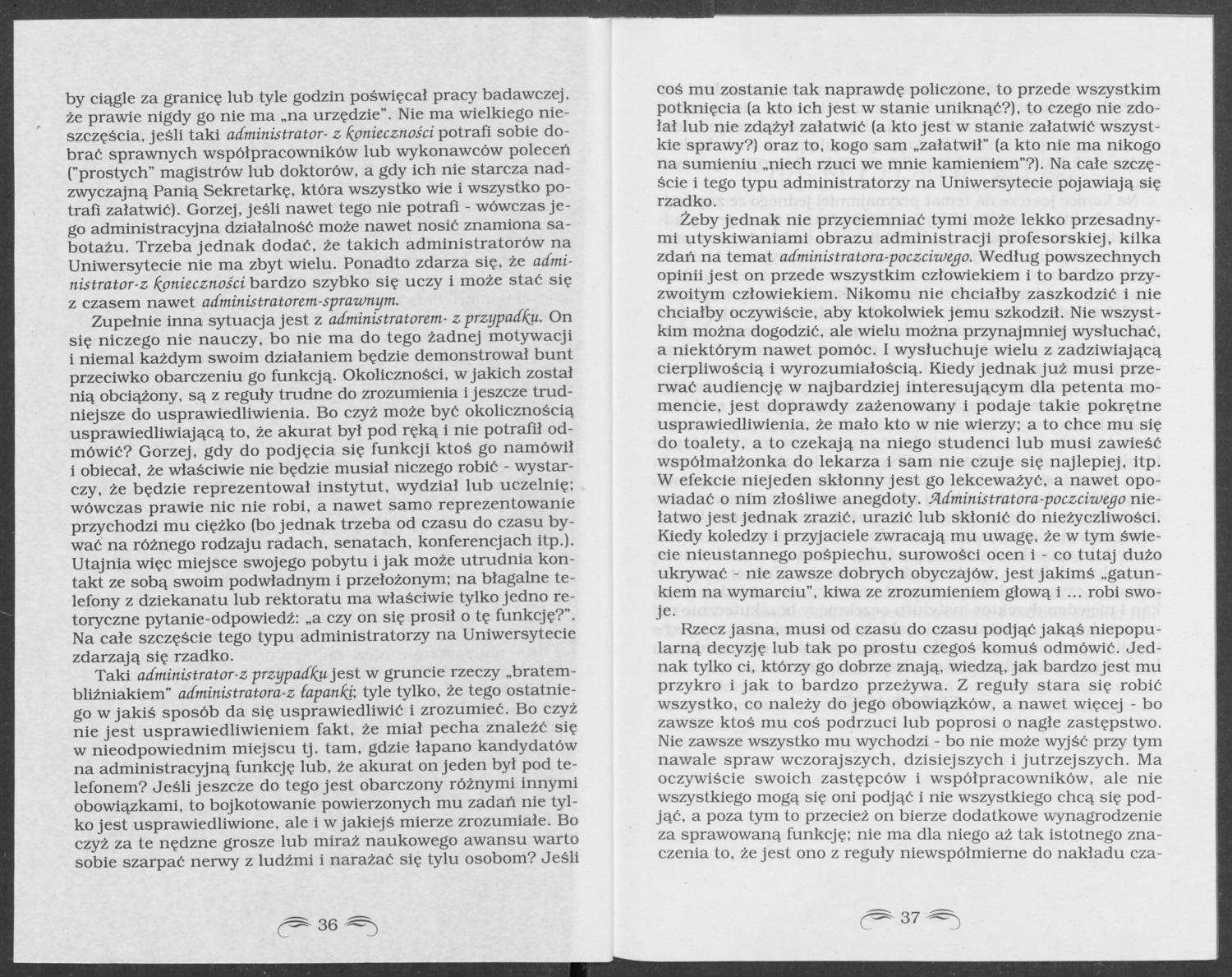 by ciągle za granicę lub tyle godzin poświęcał pracy badawczej, że prawie nigdy go nie ma „na urzędzie". Nie ma wielkiego nieszczęścia, jeśli taki administrator- z konieczności potrafi sobie dobrać sprawnych współpracowników lub wykonawców poleceń ("prostych" magistrów lub doktorów, a gdy ich nie starcza nadzwyczajną Panią Sekretarkę, która wszystko wie i wszystko potrafi załatwić). Gorzej, jeśli nawet tego nie potrafi - wówczas jego administracyjna działalność może nawet nosić znamiona sabotażu. Trzeba jednak dodać, że takich administratorów na Uniwersytecie nie ma zbyt wielu. Ponadto zdarza się, że administrator-z konieczności bardzo szybko się uczy i może stać się z czasem nawet administratorem-sprawnym.

Zupełnie inna sytuacja jest z administratorem- z przypadku. On się niczego nie nauczy, bo nie ma do tego żadnej motywacji i niemal każdym swoim działaniem będzie demonstrował bunt przeciwko obarczeniu go funkcją. Okoliczności, w jakich został nią obciążony, są z reguły trudne do zrozumienia i jeszcze trudniejsze do usprawiedliwienia. Bo czyż może być okolicznością usprawiedliwiającą to, że akurat był pod ręką i nie potrafił odmówić? Gorzej, gdy do podjęcia się funkcji ktoś go namówił i obiecał, że właściwie nie będzie musiał niczego robić - wystarczy, że będzie reprezentował instytut, wydział lub uczelnię; wówczas prawie nic nie robi, a nawet samo reprezentowanie przychodzi mu ciężko (bo jednak trzeba od czasu do czasu bywać na różnego rodzaju radach, senatach, konferencjach itp.). Utajnia więc miejsce swojego pobytu i jak może utrudnia kontakt ze sobą swoim podwładnym i przełożonym; na błagalne telefony z dziekanatu lub rektoratu ma właściwie tylko jedno retoryczne pytanie-odpowiedź: „a czy on się prosił o tę funkcję?". Na całe szczęście tego typu administratorzy na Uniwersytecie zdarzają się rzadko.

Taki administrator-z przypadku jest w gruncie rzeczy „bratem-bliźniakiem" administratora-z łapanki; tyle tylko, że tego ostatniego w jakiś sposób da się usprawiedliwić i zrozumieć. Bo czyż nie jest usprawiedliwieniem fakt, że miał pecha znaleźć się w nieodpowiednim miejscu tj. tam, gdzie łapano kandydatów na administracyjną funkcję lub, że akurat on jeden był pod telefonem? Jeśli jeszcze do tego jest obarczony różnymi innymi obowiązkami, to bojkotowanie powierzonych mu zadań nie tylko jest usprawiedliwione, ale i w jakiejś mierze zrozumiałe. Bo czyż za te nędzne grosze lub miraż naukowego awansu warto sobie szarpać nerwy z ludźmi i narażać się tylu osobom? Jeśli

36

coś mu zostanie tak naprawdę policzone, to przede wszystkim potknięcia (a kto ich jest w stanie uniknąć?), to czego nie zdołał lub nie zdążył załatwić (a kto jest w stanie załatwić wszystkie sprawy?) oraz to, kogo sam „załatwił" (a kto nie ma nikogo na sumieniu „niech rzuci we mnie kamieniem"?). Na całe szczęście i tego typu administratorzy na Uniwersytecie pojawiają się rzadko.

Żeby jednak nie przyciemniać tymi może lekko przesadnymi utyskiwaniami obrazu administracji profesorskiej, kilka zdań na temat administratora-poczciwego. Według powszechnych opinii jest on przede wszystkim człowiekiem i to bardzo przyzwoitym człowiekiem. Nikomu nie chciałby zaszkodzić i nie chciałby oczywiście, aby ktokolwiek jemu szkodził. Nie wszystkim można dogodzić, ale wielu można przynajmniej wysłuchać, a niektórym nawet pomóc. I wysłuchuje wielu z zadziwiającą cierpliwością i wyrozumiałością. Kiedy jednak już musi przerwać audiencję w najbardziej interesującym dla petenta momencie, jest doprawdy zażenowany i podaje takie pokrętne usprawiedliwienia, że mało kto w nie wierzy; a to chce mu się do toalety, a to czekają na niego studenci lub musi zawieść współmałżonka do lekarza i sam nie czuje się najlepiej, itp. W efekcie niejeden skłonny jest go lekceważyć, a nawet opowiadać o nim złośliwe anegdoty. Administratora-poczciwego niełatwo jest jednak zrazić, urazić lub skłonić do nieżyczliwości. Kiedy koledzy i przyjaciele zwracają mu uwagę, że w tym świecie nieustannego pośpiechu, surowości ocen i - co tutaj dużo ukrywać - nie zawsze dobrych obyczajów, jest jakimś „gatunkiem na wymarciu", kiwa ze zrozumieniem głową i ... robi swoje.

Rzecz jasna, musi od czasu do czasu podjąć jakąś niepopularną decyzję lub tak po prostu czegoś komuś odmówić. Jednak tylko ci, którzy go dobrze znają, wiedzą, jak bardzo jest mu przykro i jak to bardzo przeżywa. Z reguły stara się robić wszystko, co należy do jego obowiązków, a nawet więcej - bo zawsze ktoś mu coś podrzuci lub poprosi o nagłe zastępstwo. Nie zawsze wszystko mu wychodzi - bo nie może wyjść przy tym nawale spraw wczorajszych, dzisiejszych i jutrzejszych. Ma oczywiście swoich zastępców i współpracowników, ale nie wszystkiego mogą się oni podjąć i nie wszystkiego chcą się podjąć, a poza tym to przecież on bierze dodatkowe wynagrodzenie za sprawowaną funkcję; nie ma dla niego aż tak istotnego znaczenia to, że jest ono z reguły niewspółmierne do nakładu cza-

37